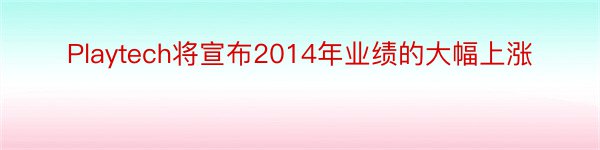 Playtech将宣布2014年业绩的大幅上涨